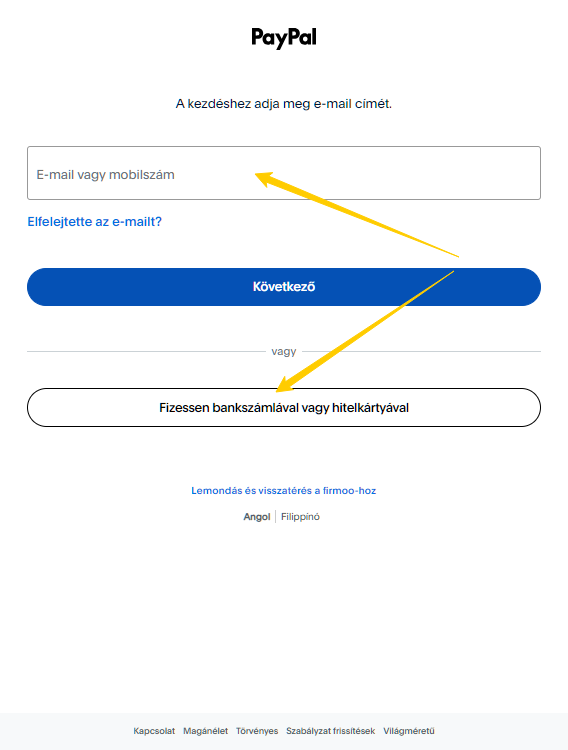 PayPal

A kezdéshez adja meg e-mail címét.

E-mail vagy mobilszám

Elfelejtette az e-mailt?

Következő

vagy

Fizessen bankszámlával vagy hitelkártyával

Lemondás és visszatérés a firmoo-hoz

Angol | Filippínó

Kapcsolat Magánélet Törvényes Szabályzat frissítések Világméretű